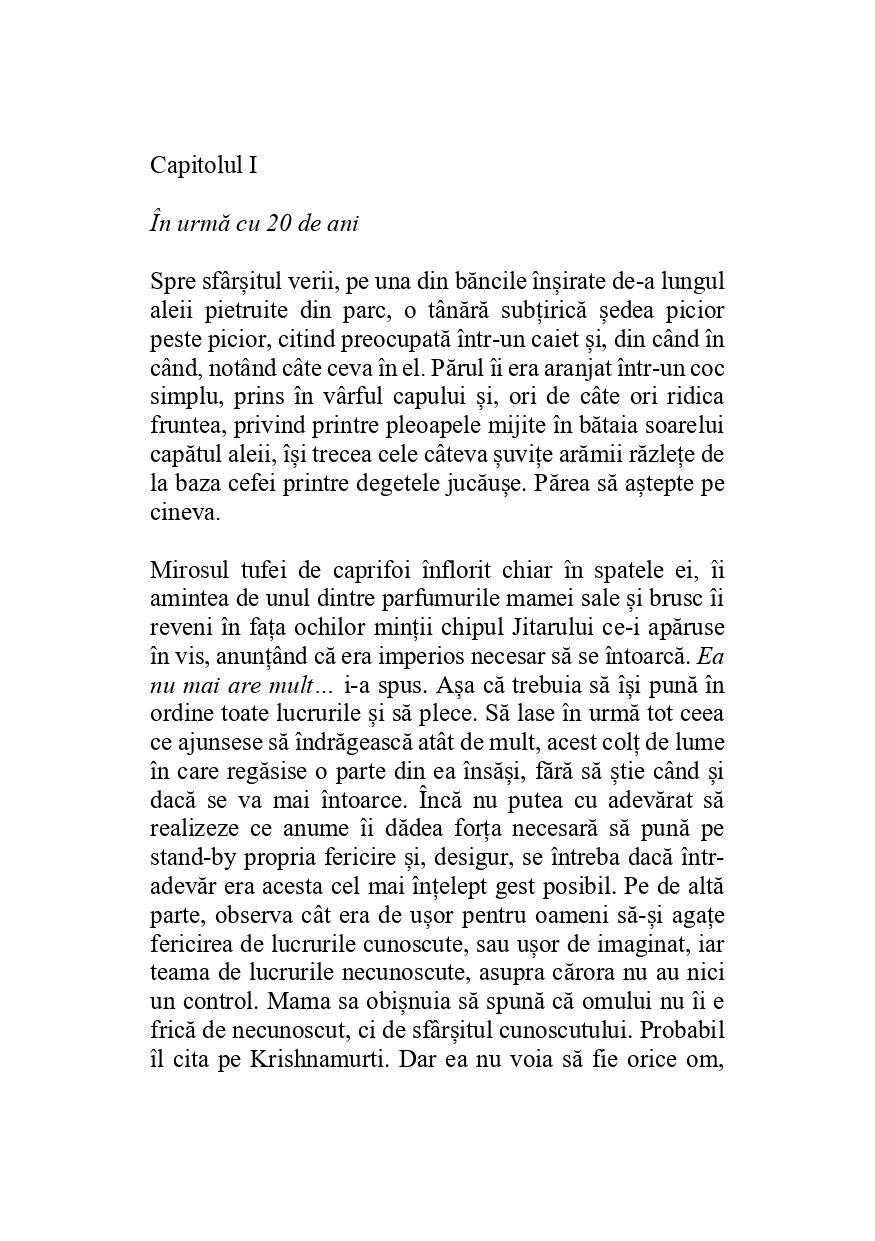 Capitolul I

În urmă cu 20 de ani

Spre sfârșitul verii, pe una din băncile înșirate de-a lungul aleii pietruite din parc, o tânără subțirică ședea picior peste picior, citind preocupată într-un caiet și, din când în când, notând câte ceva în el. Părul îi era aranjat într-un coc simplu, prins în vârful capului și, ori de câte ori ridica fruntea, privind printre pleoapele mijite în bătaia soarelui capătul aleii, își trecea cele câteva șuvițe arămii răzlețe de la baza cefei printre degetele jucăușe. Părea să aștepte pe cineva.

Mirosul tufei de caprifoi înflorit chiar în spatele ei, îi amintea de unul dintre parfumurile mamei sale și brusc îi reveni în fața ochilor minții chipul Jitarului ce-i apăruse în vis, anunțând că era imperios necesar să se întoarcă. Ea nu mai are mult... i-a spus. Așa că trebuia să își pună în ordine toate lucrurile și să plece. Să lase în urmă tot ceea ce ajunsese să îndrăgească atât de mult, acest colț de lume în care regăsise o parte din ea însăși, fără să știe când și dacă se va mai întoarce. Încă nu putea cu adevărat să realizeze ce anume îi dădea forța necesară să pună pe stand-by propria fericire și, desigur, se întreba dacă într-adevăr era acesta cel mai înțelept gest posibil. Pe de altă parte, observa cât era de ușor pentru oameni să-și agațe fericirea de lucrurile cunoscute, sau ușor de imaginat, iar teama de lucrurile necunoscute, asupra cărora nu au nici un control. Mama sa obișnuia să spună că omului nu îi e frică de necunoscut, ci de sfârșitul cunoscutului. Probabil îl cita pe Krishnamurti. Dar ea nu voia să fie orice om,